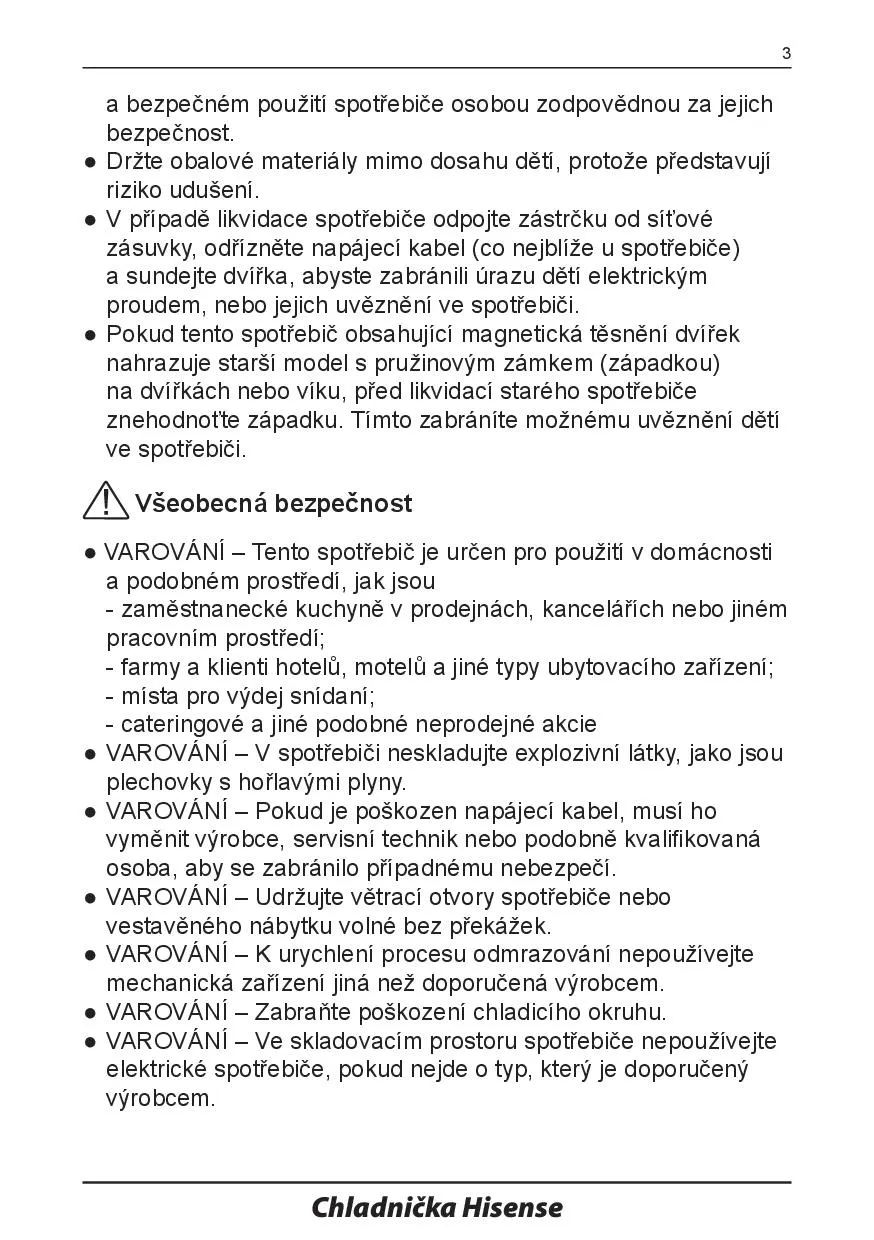 3

a bezpečném použití spotřebiče osobou zodpovědnou za jejich bezpečnost.

● Držte obalové materiály mimo dosahu dětí, protože představují riziko udušení.

● V případě likvidace spotřebiče odpojte zástrčku od síťové zásuvky, odřízněte napájecí kabel (co nejblíže u spotřebiče) a sundejte dvířka, abyste zabránili úrazu dětí elektrickým proudem, nebo jejich uvěznění ve spotřebiči.

● Pokud tento spotřebič obsahující magnetická těsnění dvířek nahrazuje starší model s pružinovým zámkem (západkou) na dvířkách nebo víku, před likvidací starého spotřebiče znehodnoťte západku. Tímto zabráníte možnému uvěznění dětí ve spotřebiči.

Všeobecná bezpečnost

● VAROVÁNÍ – Tento spotřebič je určen pro použití v domácnosti a podobném prostředí, jak jsou
- zaměstnanecké kuchyně v prodejnách, kancelářích nebo jiném pracovním prostředí;
- farmy a klienti hotelů, motelů a jiné typy ubytovacího zařízení;
- místa pro výdej snídaní;
- cateringové a jiné podobné neprodejné akcie

● VAROVÁNÍ – V spotřebiči neskladujte explozivní látky, jako jsou plechovky s hořlavými plyny.

● VAROVÁNÍ – Pokud je poškozen napájecí kabel, musí ho vyměnit výrobce, servisní technik nebo podobně kvalifikovaná osoba, aby se zabránilo případnému nebezpečí.

● VAROVÁNÍ – Udržujte větrací otvory spotřebiče nebo vestavěného nábytku volné bez překážek.

● VAROVÁNÍ – K urychlení procesu odmrazování nepoužívejte mechanická zařízení jiná než doporučená výrobcem.

● VAROVÁNÍ – Zabraňte poškození chladicího okruhu.

● VAROVÁNÍ – Ve skladovacím prostoru spotřebiče nepoužívejte elektrické spotřebiče, pokud nejde o typ, který je doporučený výrobcem.

Chladnička Hisense